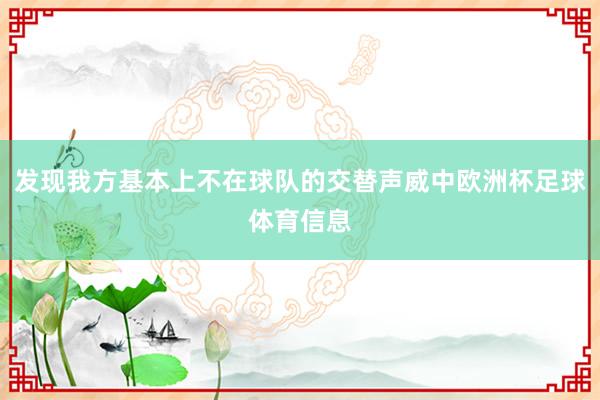 发现我方基本上不在球队的交替声威中欧洲杯足球体育信息